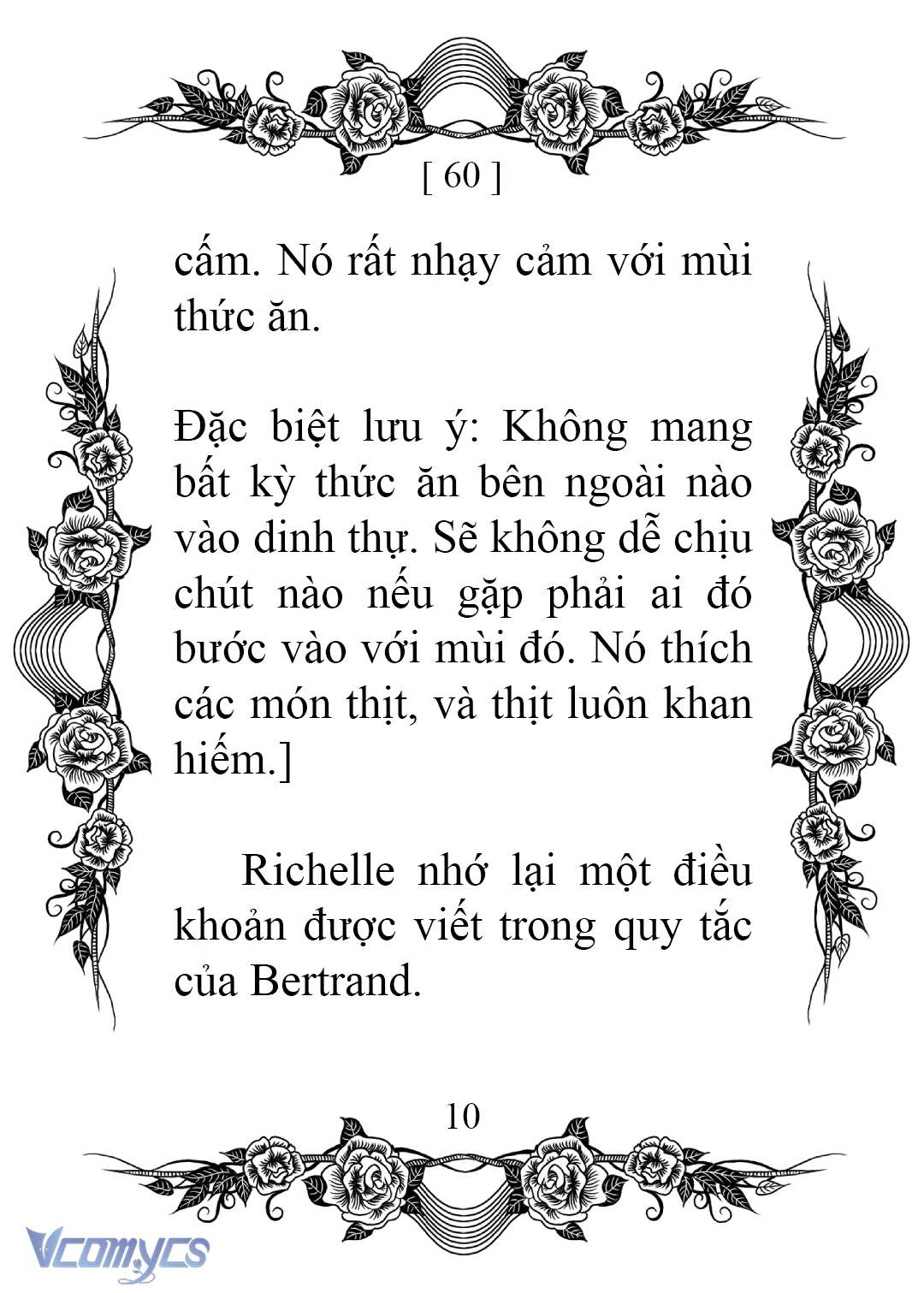 [ 60 ]

cấm. Nó rất nhạy cảm với mùi thức ăn.

Đặc biệt lưu ý: Không mang bất kỳ thức ăn bên ngoài nào vào dinh thự. Sẽ không dễ chịu chút nào nếu gặp phải ai đó bước vào với mùi đó. Nó thích các món thịt, và thịt luôn khan hiếm.]

Richelle nhớ lại một điều khoản được viết trong quy tắc của Bertrand.

10

Vcomycs